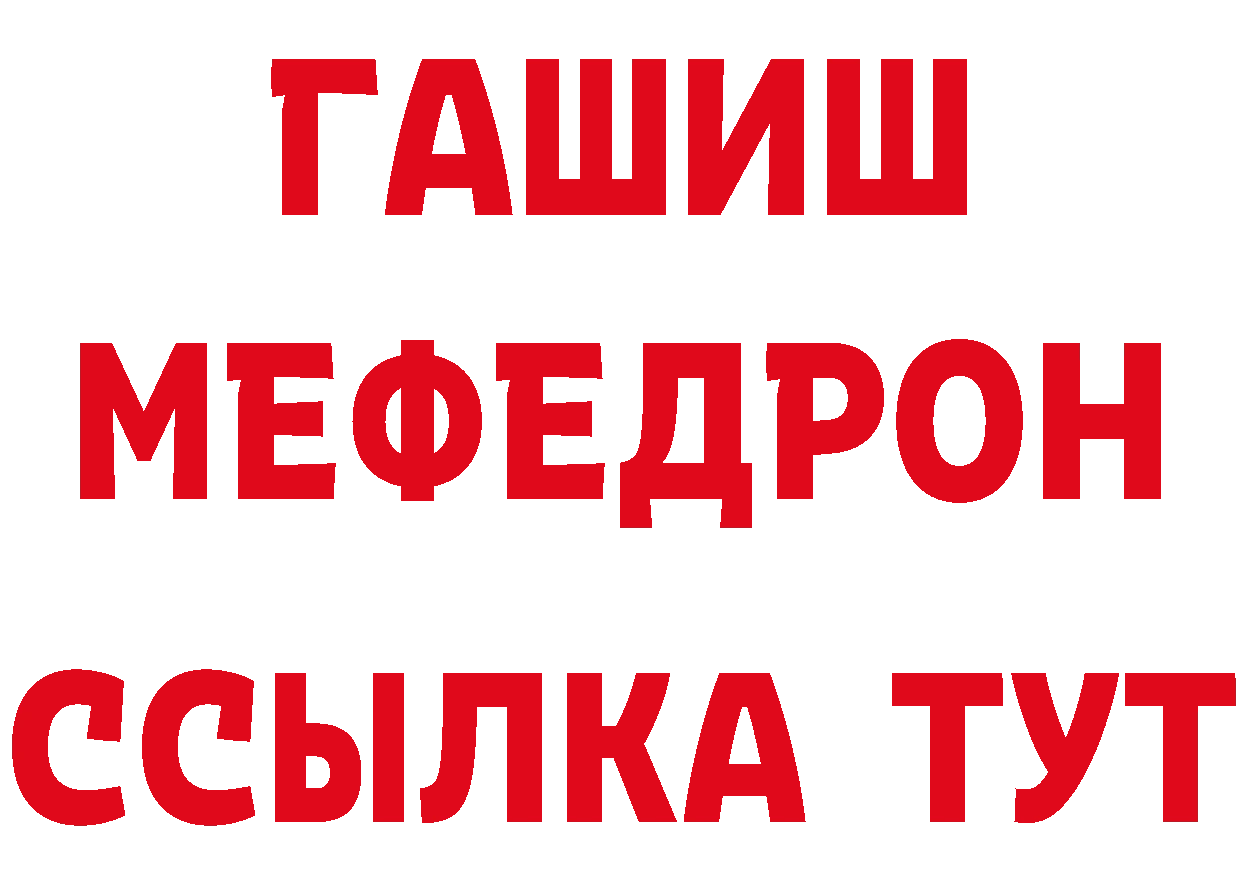 ГАШИШ
МЕФЕДРОН
ССЫЛКА ТУТ